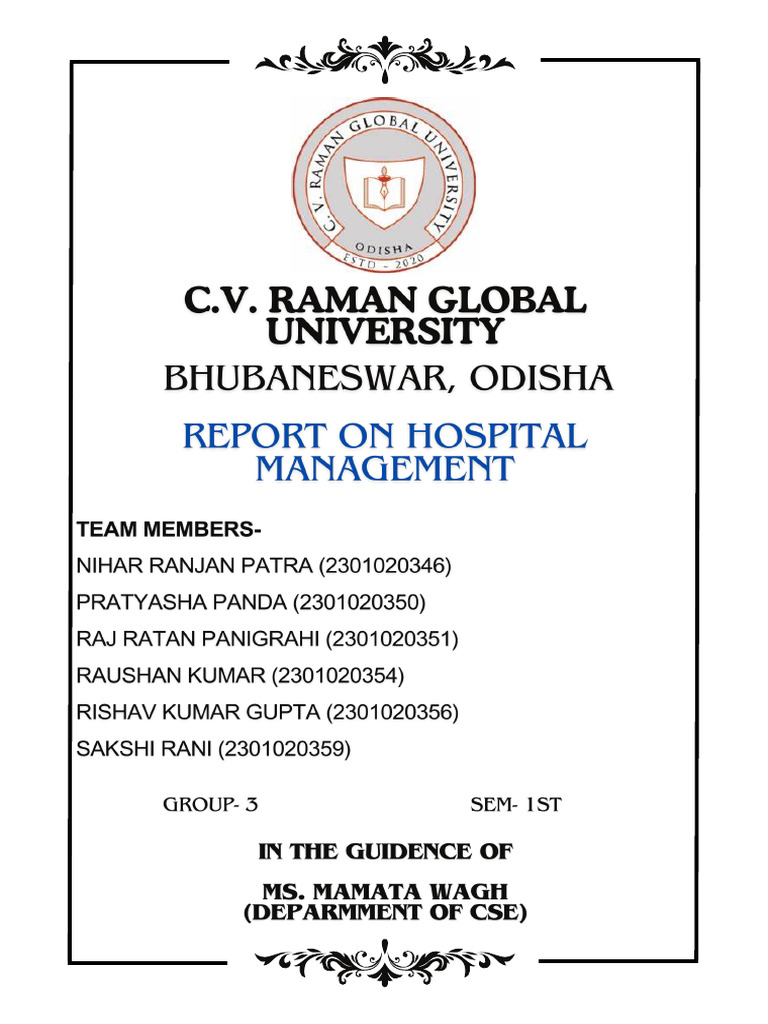 C. V. RAMAN GLOBAL UNIVERSITY
ODISHA
ESTD - 2020

C.V. RAMAN GLOBAL UNIVERSITY

BHUBANESWAR, ODISHA

REPORT ON HOSPITAL MANAGEMENT

TEAM MEMBERS-

NIHAR RANJAN PATRA (2301020346)

PRATYASHA PANDA (2301020350)

RAJ RATAN PANIGRAHI (2301020351)

RAUSHAN KUMAR (2301020354)

RISHAV KUMAR GUPTA (2301020356)

SAKSHI RANI (2301020359)

GROUP- 3

SEM- 1ST

IN THE GUIDENCE OF

MS. MAMATA WAGH
(DEPARMMENT OF CSE)